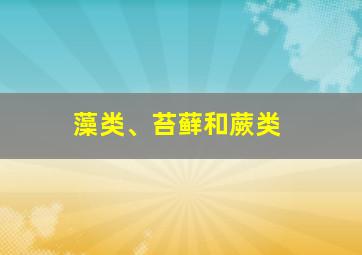 藻类、苔藓和蕨类